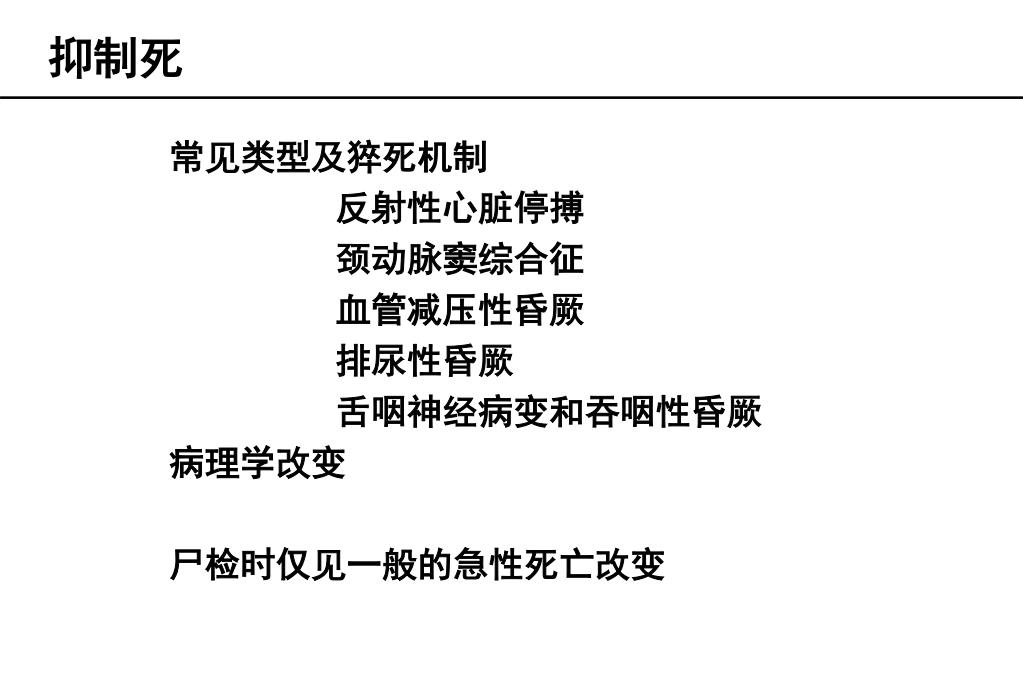 抑制死

常见类型及猝死机制

反射性心脏停搏

颈动脉窦综合征

血管减压性昏厥

排尿性昏厥

舌咽神经病变和吞咽性昏厥

病理学改变

尸检时仅见一般的急性死亡改变